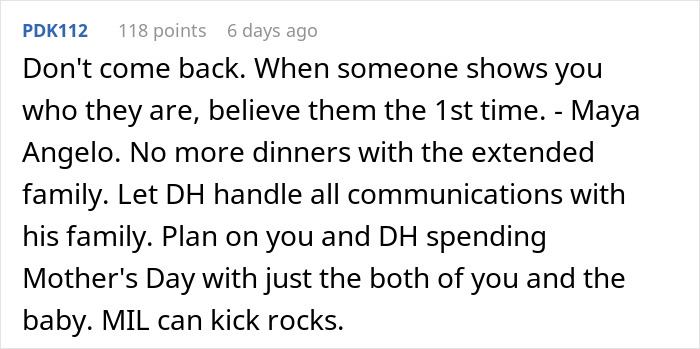 PDK112 118 points 6 days ago

Don't come back. When someone shows you who they are, believe them the 1st time. - Maya Angelo. No more dinners with the extended family. Let DH handle all communications with his family. Plan on you and DH spending Mother's Day with just the both of you and the baby. MIL can kick rocks.